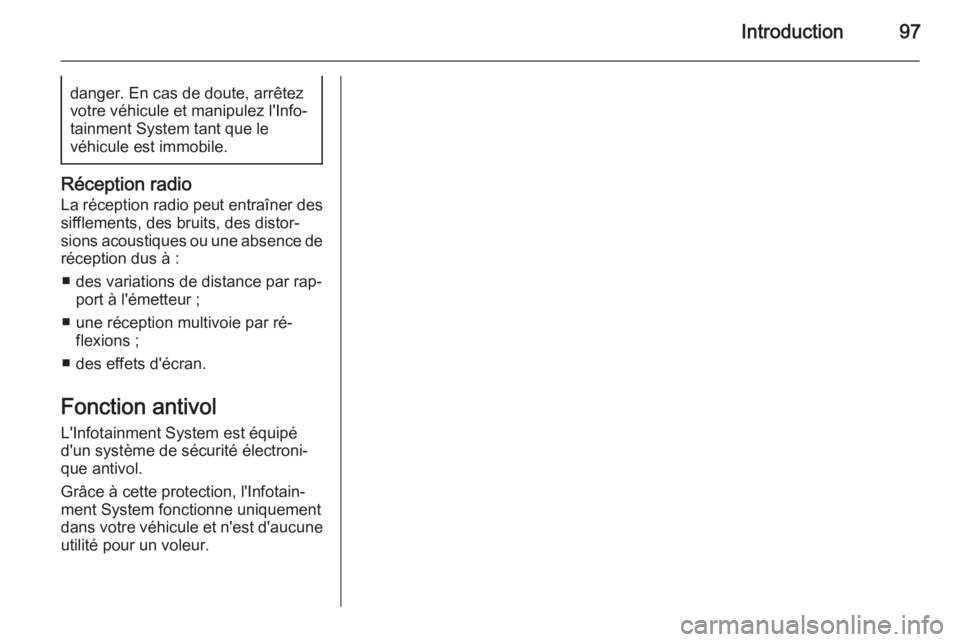 Introduction 97

danger. En cas de doute, arrêtez votre véhicule et manipulez l'Infotainment System tant que le véhicule est immobile.

Réception radio
La réception radio peut entraîner des sifflements, des bruits, des distorsions acoustiques ou une absence de réception dus à :

■ des variations de distance par rapport à l'émetteur ;

■ une réception multivoie par réflexions ;

■ des effets d'écran.

Fonction antivol
L'Infotainment System est équipé d'un système de sécurité électronique antivol.

Grâce à cette protection, l'Infotainment System fonctionne uniquement dans votre véhicule et n'est d'aucune utilité pour un voleur.

carmanualsonline.info